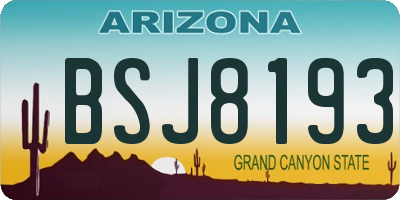 ARIZONA

BSJ8193

GRAND CANYON STATE